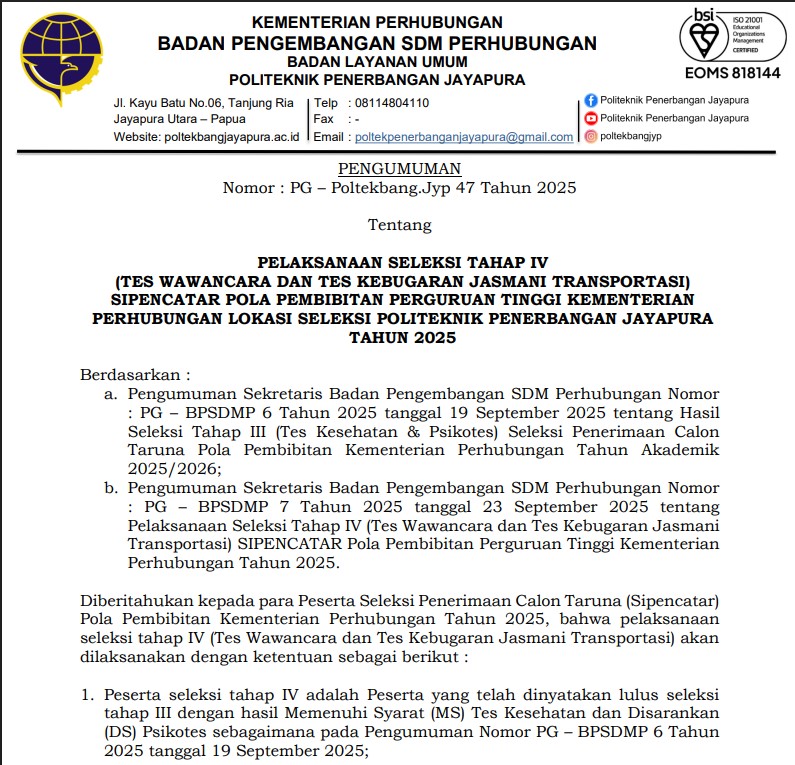 KEMENTERIAN PERHUBUNGAN
BADAN PENGEMBANGAN SDM PERHUBUNGAN
BADAN LAYANAN UMUM
POLITEKNIK PENERBANGAN JAYAPURA

bsi
ISO 21001 Educational Organizations Management CERTIFIED
EOMS 818144

Jl. Kayu Batu No.06, Tanjung Ria
Jayapura Utara – Papua
Website: poltekbangjayapura.ac.id

Telp : 08114804110
Fax : -
Email : poltekpenerbanganjayapura@gmail.com

Politeknik Penerbangan Jayapura
Politeknik Penerbangan Jayapura
poltekbangjyp

PENGUMUMAN
Nomor : PG – Poltekbang.Jyp 47 Tahun 2025

Tentang

PELAKSANAAN SELEKSI TAHAP IV
(TES WAWANCARA DAN TES KEBUGARAN JASMANI TRANSPORTASI)
SIPENCATAR POLA PEMBIBITAN PERGURUAN TINGGI KEMENTERIAN PERHUBUNGAN LOKASI SELEKSI POLITEKNIK PENERBANGAN JAYAPURA
TAHUN 2025

Berdasarkan :
a. Pengumuman Sekretaris Badan Pengembangan SDM Perhubungan Nomor : PG – BPSDMP 6 Tahun 2025 tanggal 19 September 2025 tentang Hasil Seleksi Tahap III (Tes Kesehatan & Psikotes) Seleksi Penerimaan Calon Taruna Pola Pembibitan Kementerian Perhubungan Tahun Akademik 2025/2026;
b. Pengumuman Sekretaris Badan Pengembangan SDM Perhubungan Nomor : PG – BPSDMP 7 Tahun 2025 tanggal 23 September 2025 tentang Pelaksanaan Seleksi Tahap IV (Tes Wawancara dan Tes Kebugaran Jasmani Transportasi) SIPENCATAR Pola Pembibitan Perguruan Tinggi Kementerian Perhubungan Tahun 2025.

Diberitahukan kepada para Peserta Seleksi Penerimaan Calon Taruna (Sipencatar) Pola Pembibitan Kementerian Perhubungan Tahun 2025, bahwa pelaksanaan seleksi tahap IV (Tes Wawancara dan Tes Kebugaran Jasmani Transportasi) akan dilaksanakan dengan ketentuan sebagai berikut :

1. Peserta seleksi tahap IV adalah Peserta yang telah dinyatakan lulus seleksi tahap III dengan hasil Memenuhi Syarat (MS) Tes Kesehatan dan Disarankan (DS) Psikotes sebagaimana pada Pengumuman Nomor PG – BPSDMP 6 Tahun 2025 tanggal 19 September 2025;